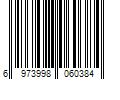 6 973998 060384